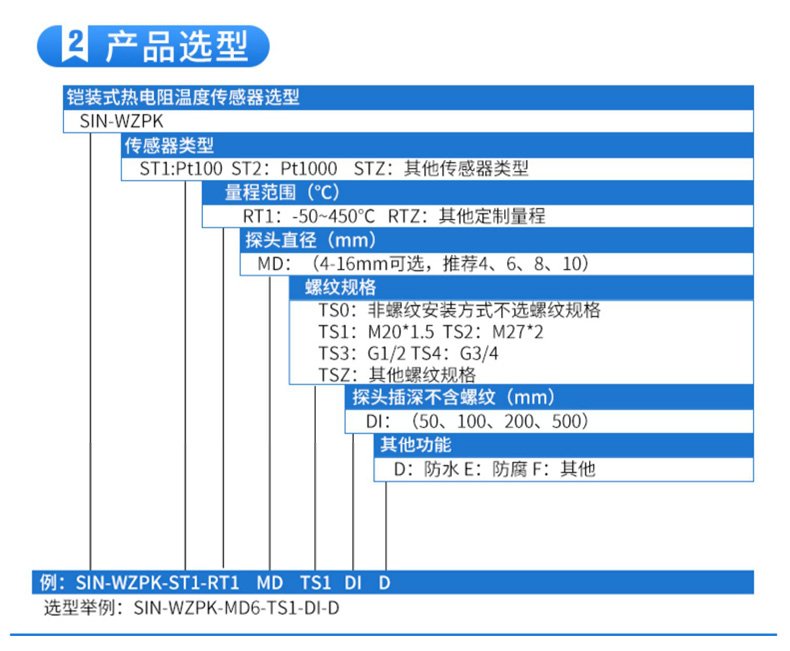 2 产品选型

铠装式热电阻温度传感器选型
SIN-WZPK

传感器类型
ST1:Pt100 ST2：Pt1000 STZ：其他传感器类型

量程范围（°C）
RT1：-50~450°C RTZ：其他定制量程

探头直径（mm）
MD：（4-16mm可选，推荐4、6、8、10）

螺纹规格
TS0：非螺纹安装方式不选螺纹规格
TS1：M20*1.5 TS2：M27*2
TS3：G1/2 TS4：G3/4
TSZ：其他螺纹规格

探头插深不含螺纹（mm）
DI：（50、100、200、500）

其他功能
D：防水 E：防腐 F：其他

例：SIN-WZPK-ST1-RT1 MD TS1 DI D
选型举例：SIN-WZPK-MD6-TS1-DI-D